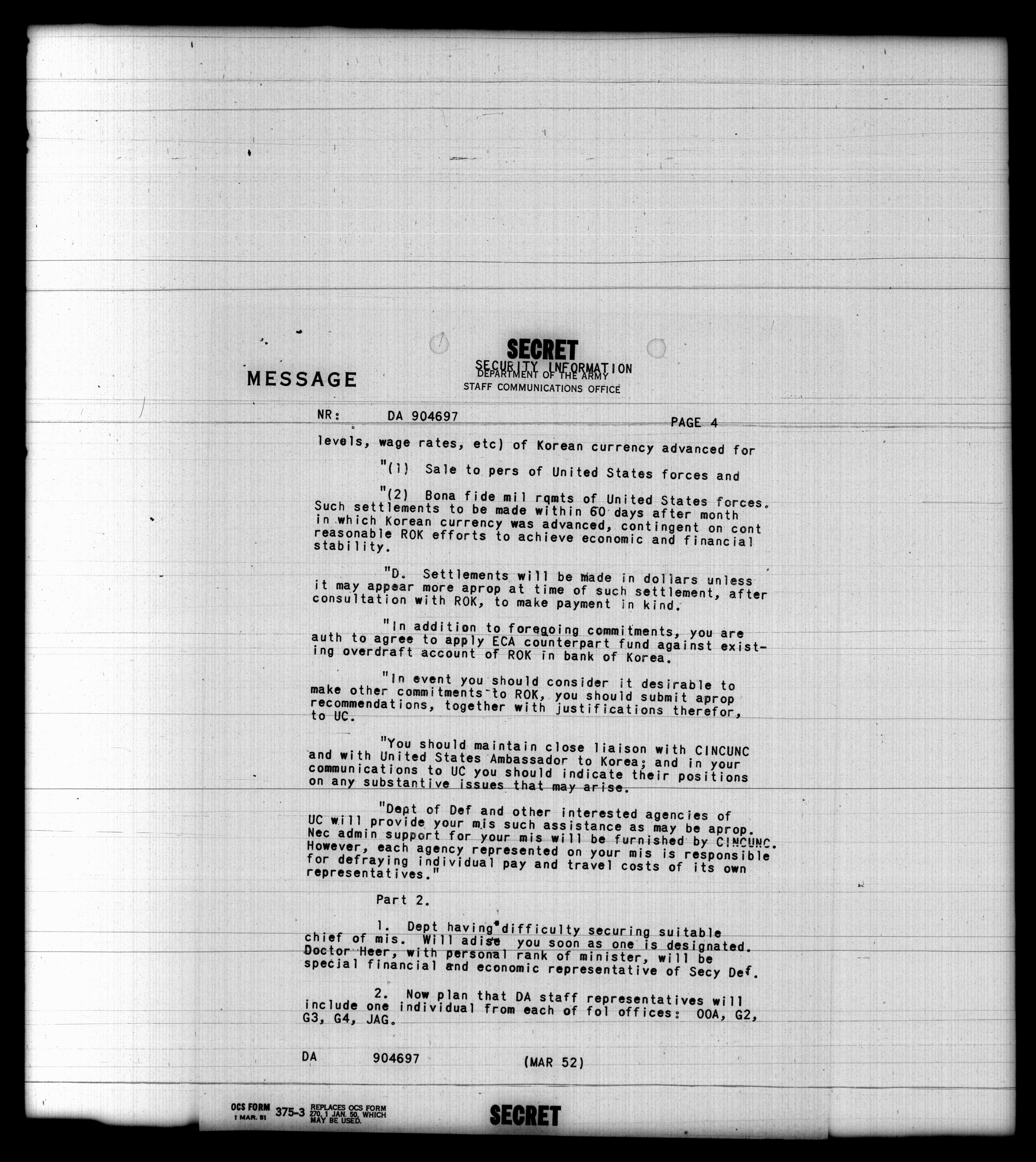 SECRET
SECURITY INFORMATION
MESSAGE
DEPARTMENT OF THE ARMY
STAFF COMMUNICATIONS OFFICE

NR: DA 904697 PAGE 4

levels, wage rates, etc) of Korean currency advanced for

"(1) Sale to pers of United States forces and

"(2) Bona fide mil rqmts of United States forces. Such settlements to be made within 60 days after month in which Korean currency was advanced, contingent on cont reasonable ROK efforts to achieve economic and financial stability.

"D. Settlements will be made in dollars unless it may appear more aprop at time of such settlement, after consultation with ROK, to make payment in kind.

"In addition to foregoing commitments, you are auth to agree to apply ECA counterpart fund against existing overdraft account of ROK in bank of Korea.

"In event you should consider it desirable to make other commitments to ROK, you should submit aprop recommendations, together with justifications therefor, to UC.

"You should maintain close liaison with CINCUNC and with United States Ambassador to Korea; and in your communications to UC you should indicate their positions on any substantive issues that may arise.

"Dept of Def and other interested agencies of UC will provide your mis such assistance as may be aprop. Nec admin support for your mis will be furnished by CINCUNC. However, each agency represented on your mis is responsible for defraying individual pay and travel costs of its own representatives."

Part 2.

1. Dept having difficulty securing suitable chief of mis. Will adise you soon as one is designated. Doctor Heer, with personal rank of minister, will be special financial and economic representative of Secy Def.

2. Now plan that DA staff representatives will include one individual from each of fol offices: OOA, G2, G3, G4, JAG.

DA 904697 (MAR 52)

OCS FORM 1 MAR. 51 375-3 REPLACES OCS FORM 270, 1 JAN. 50, WHICH MAY BE USED.
SECRET